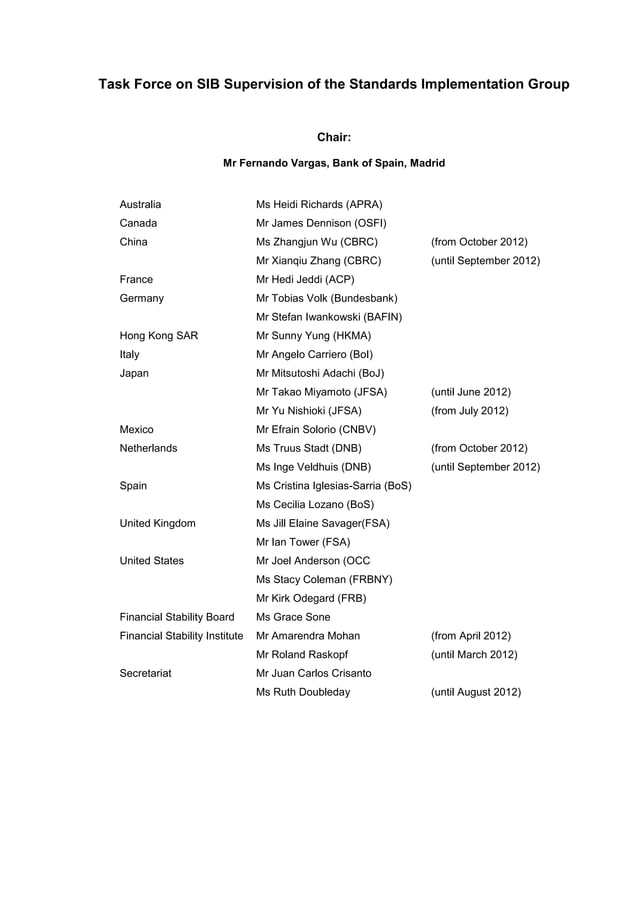 Task Force on SIB Supervision of the Standards Implementation Group

Chair:

Mr Fernando Vargas, Bank of Spain, Madrid

| | | |
|---|---|---|
| Australia | Ms Heidi Richards (APRA) | |
| Canada | Mr James Dennison (OSFI) | |
| China | Ms Zhangjun Wu (CBRC) | (from October 2012) |
| | Mr Xianqiu Zhang (CBRC) | (until September 2012) |
| France | Mr Hedi Jeddi (ACP) | |
| Germany | Mr Tobias Volk (Bundesbank) | |
| | Mr Stefan Iwankowski (BAFIN) | |
| Hong Kong SAR | Mr Sunny Yung (HKMA) | |
| Italy | Mr Angelo Carriero (BoI) | |
| Japan | Mr Mitsutoshi Adachi (BoJ) | |
| | Mr Takao Miyamoto (JFSA) | (until June 2012) |
| | Mr Yu Nishioki (JFSA) | (from July 2012) |
| Mexico | Mr Efrain Solorio (CNBV) | |
| Netherlands | Ms Truus Stadt (DNB) | (from October 2012) |
| | Ms Inge Veldhuis (DNB) | (until September 2012) |
| Spain | Ms Cristina Iglesias-Sarria (BoS) | |
| | Ms Cecilia Lozano (BoS) | |
| United Kingdom | Ms Jill Elaine Savager(FSA) | |
| | Mr Ian Tower (FSA) | |
| United States | Mr Joel Anderson (OCC | |
| | Ms Stacy Coleman (FRBNY) | |
| | Mr Kirk Odegard (FRB) | |
| Financial Stability Board | Ms Grace Sone | |
| Financial Stability Institute | Mr Amarendra Mohan | (from April 2012) |
| | Mr Roland Raskopf | (until March 2012) |
| Secretariat | Mr Juan Carlos Crisanto | |
| | Ms Ruth Doubleday | (until August 2012) |